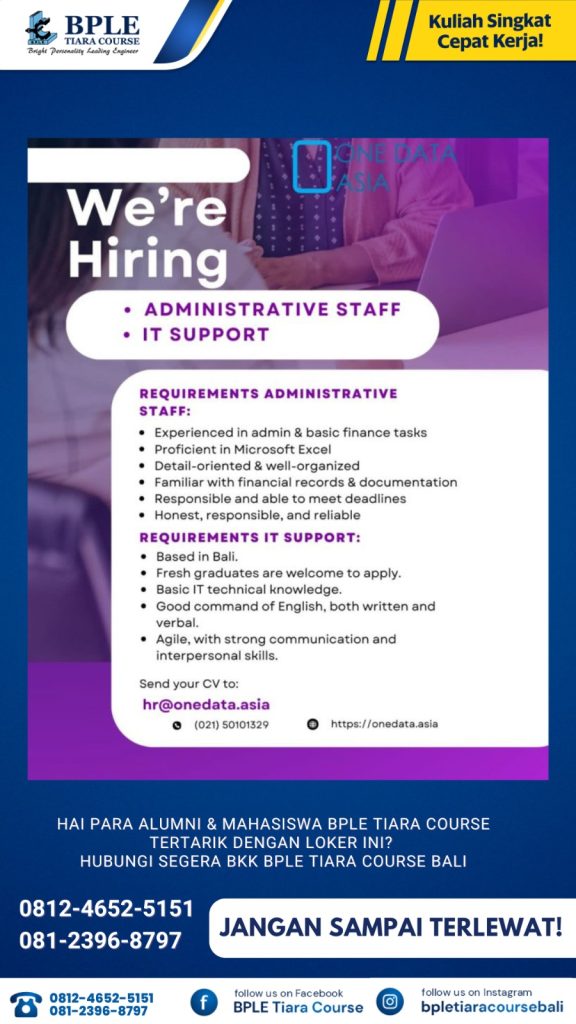 BPLE TIARA COURSE
Bright Personality Leading Engineer

Kuliah Singkat Cepat Kerja!

ONE DATA ASIA

We're Hiring

• ADMINISTRATIVE STAFF
• IT SUPPORT

REQUIREMENTS ADMINISTRATIVE STAFF:
• Experienced in admin & basic finance tasks
• Proficient in Microsoft Excel
• Detail-oriented & well-organized
• Familiar with financial records & documentation
• Responsible and able to meet deadlines
• Honest, responsible, and reliable

REQUIREMENTS IT SUPPORT:
• Based in Bali.
• Fresh graduates are welcome to apply.
• Basic IT technical knowledge.
• Good command of English, both written and verbal.
• Agile, with strong communication and interpersonal skills.

Send your CV to:
hr@onedata.asia
(021) 50101329
https://onedata.asia

HAI PARA ALUMNI & MAHASISWA BPLE TIARA COURSE
TERTARIK DENGAN LOKER INI?
HUBUNGI SEGERA BKK BPLE TIARA COURSE BALI

0812-4652-5151
081-2396-8797

JANGAN SAMPAI TERLEWAT!

0812-4652-5151
081-2396-8797
follow us on Facebook
BPLE Tiara Course
follow us on Instagram
bpletiaracoursebali